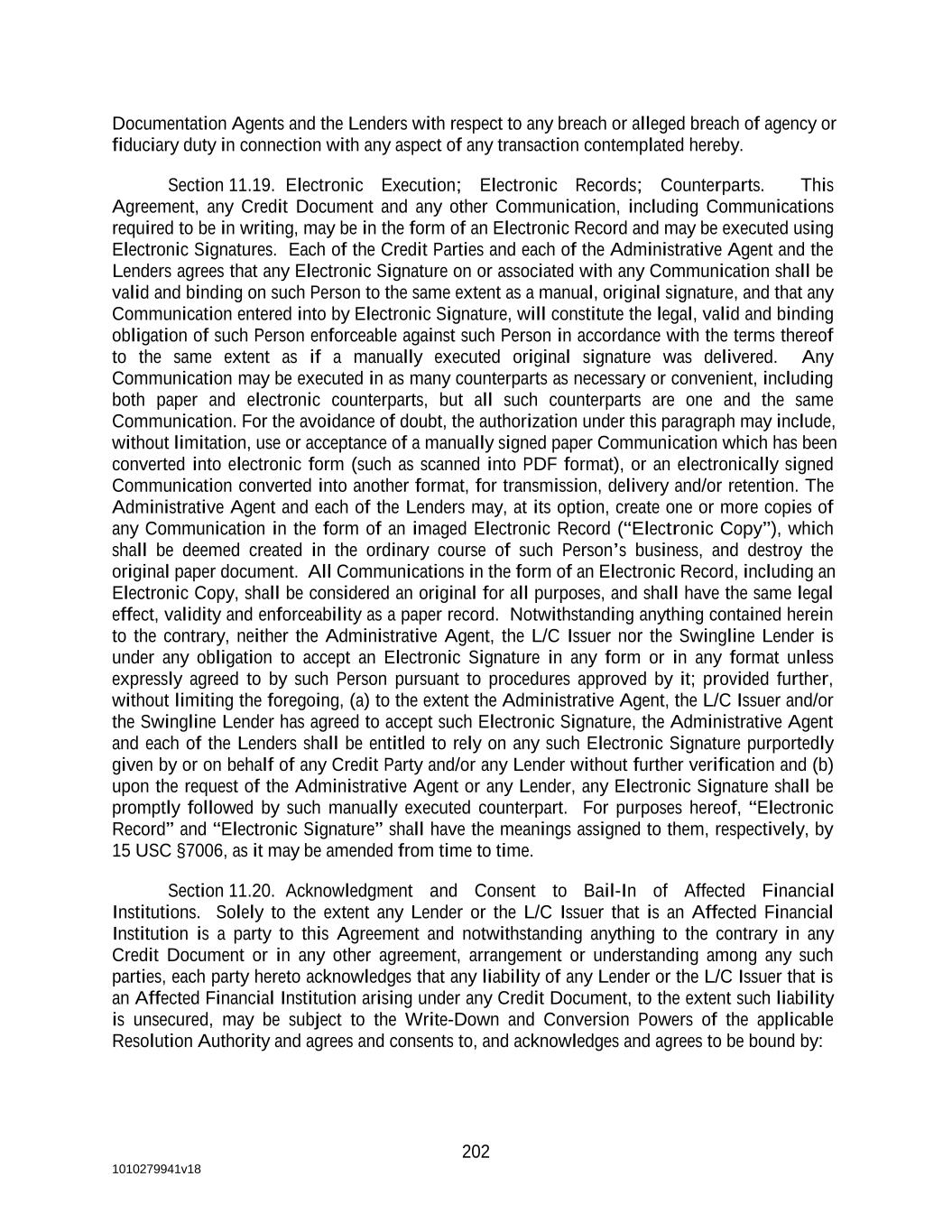 Documentation Agents and the Lenders with respect to any breach or alleged breach of agency or fiduciary duty in connection with any aspect of any transaction contemplated hereby.

Section 11.19. Electronic Execution; Electronic Records; Counterparts. This Agreement, any Credit Document and any other Communication, including Communications required to be in writing, may be in the form of an Electronic Record and may be executed using Electronic Signatures. Each of the Credit Parties and each of the Administrative Agent and the Lenders agrees that any Electronic Signature on or associated with any Communication shall be valid and binding on such Person to the same extent as a manual, original signature, and that any Communication entered into by Electronic Signature, will constitute the legal, valid and binding obligation of such Person enforceable against such Person in accordance with the terms thereof to the same extent as if a manually executed original signature was delivered. Any Communication may be executed in as many counterparts as necessary or convenient, including both paper and electronic counterparts, but all such counterparts are one and the same Communication. For the avoidance of doubt, the authorization under this paragraph may include, without limitation, use or acceptance of a manually signed paper Communication which has been converted into electronic form (such as scanned into PDF format), or an electronically signed Communication converted into another format, for transmission, delivery and/or retention. The Administrative Agent and each of the Lenders may, at its option, create one or more copies of any Communication in the form of an imaged Electronic Record (“Electronic Copy”), which shall be deemed created in the ordinary course of such Person’s business, and destroy the original paper document. All Communications in the form of an Electronic Record, including an Electronic Copy, shall be considered an original for all purposes, and shall have the same legal effect, validity and enforceability as a paper record. Notwithstanding anything contained herein to the contrary, neither the Administrative Agent, the L/C Issuer nor the Swingline Lender is under any obligation to accept an Electronic Signature in any form or in any format unless expressly agreed to by such Person pursuant to procedures approved by it; provided further, without limiting the foregoing, (a) to the extent the Administrative Agent, the L/C Issuer and/or the Swingline Lender has agreed to accept such Electronic Signature, the Administrative Agent and each of the Lenders shall be entitled to rely on any such Electronic Signature purportedly given by or on behalf of any Credit Party and/or any Lender without further verification and (b) upon the request of the Administrative Agent or any Lender, any Electronic Signature shall be promptly followed by such manually executed counterpart. For purposes hereof, “Electronic Record” and “Electronic Signature” shall have the meanings assigned to them, respectively, by 15 USC §7006, as it may be amended from time to time.

Section 11.20. Acknowledgment and Consent to Bail-In of Affected Financial Institutions. Solely to the extent any Lender or the L/C Issuer that is an Affected Financial Institution is a party to this Agreement and notwithstanding anything to the contrary in any Credit Document or in any other agreement, arrangement or understanding among any such parties, each party hereto acknowledges that any liability of any Lender or the L/C Issuer that is an Affected Financial Institution arising under any Credit Document, to the extent such liability is unsecured, may be subject to the Write-Down and Conversion Powers of the applicable Resolution Authority and agrees and consents to, and acknowledges and agrees to be bound by:

202

1010279941v18